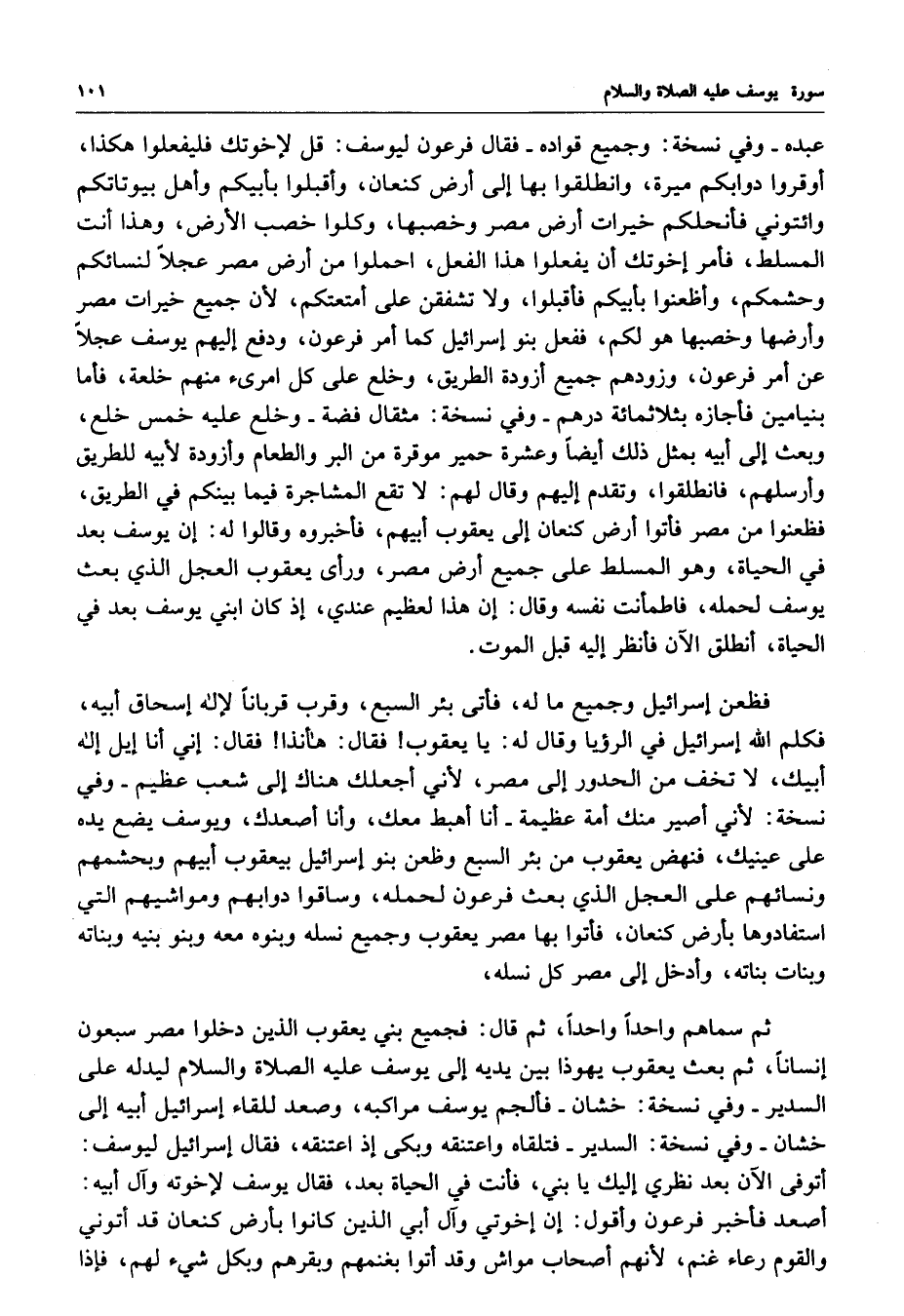 سورة يوسف عليه الصلاة والسلام ١٠١

عبده ـ وفي نسخة: وجميع قواده ـ فقال فرعون ليوسف: قل لإخوتك فليفعلوا هكذا، أوقروا دوابكم ميرة، وانطلقوا بها إلى أرض كنعان، وأقبلوا بأبيكم وأهل بيوتاتكم وائتوني فأنحلكم خيرات أرض مصر وخصبها، وكلوا خصب الأرض، وهذا أنت المسلط، فأمر إخوتك أن يفعلوا هذا الفعل، احملوا من أرض مصر عجلاً لنسائكم وحشمكم، وأظعنوا بأبيكم فأقبلوا، ولا تشفقن على أمتعتكم، لأن جميع خيرات مصر وأرضها وخصبها هو لكم، ففعل بنو إسرائيل كما أمر فرعون، ودفع إليهم يوسف عجلاً عن أمر فرعون، وزودهم جميع أزودة الطريق، وخلع على كل امرىء منهم خلعة، فأما بنيامين فأجازه بثلاثمائة درهم ـ وفي نسخة: مثقال فضة ـ وخلع عليه خمس خلع، وبعث إلى أبيه بمثل ذلك أيضاً وعشرة حمير موقرة من البر والطعام وأزودة لأبيه للطريق وأرسلهم، فانطلقوا، وتقدم إليهم وقال لهم: لا تقع المشاجرة فيما بينكم في الطريق، فظعنوا من مصر فأتوا أرض كنعان إلى يعقوب أبيهم، فأخبروه وقالوا له: إن يوسف بعد في الحياة، وهو المسلط على جميع أرض مصر، ورأى يعقوب العجل الذي بعث يوسف لحمله، فاطمأنت نفسه وقال: إن هذا لعظيم عندي، إذ كان ابني يوسف بعد في الحياة، أنطلق الآن فأنظر إليه قبل الموت.

فظعن إسرائيل وجميع ما له، فأتى بئر السبع، وقرب قرباناً لإله إسحاق أبيه، فكلم الله إسرائيل في الرؤيا وقال له: يا يعقوب! فقال: هأنذا! فقال: إني أنا إيل إله أبيك، لا تخف من الحدور إلى مصر، لأني أجعلك هناك إلى شعب عظيم ـ وفي نسخة: لأني أصير منك أمة عظيمة ـ أنا أهبط معك، وأنا أصعدك، ويوسف يضع يده على عينيك، فنهض يعقوب من بئر السبع وظعن بنو إسرائيل بيعقوب أبيهم وبحشمهم ونسائهم على العجل الذي بعث فرعون لحمله، وساقوا دوابهم ومواشيهم التي استفادوها بأرض كنعان، فأتوا بها مصر يعقوب وجميع نسله وبنوه معه وبنو بنيه وبناته وبنات بناته، وأدخل إلى مصر كل نسله،

ثم سماهم واحداً واحداً، ثم قال: فجميع بني يعقوب الذين دخلوا مصر سبعون إنساناً، ثم بعث يعقوب يهوذا بين يديه إلى يوسف عليه الصلاة والسلام ليدله على السدير ـ وفي نسخة: خشان ـ فألجم يوسف مراكبه، وصعد للقاء إسرائيل أبيه إلى خشان ـ وفي نسخة: السدير ـ فتلقاه واعتنقه وبكى إذ اعتنقه، فقال إسرائيل ليوسف: أتوفى الآن بعد نظري إليك يا بني، فأنت في الحياة بعد، فقال يوسف لإخوته وآل أبيه: أصعد فأخبر فرعون وأقول: إن إخوتي وآل أبي الذين كانوا بأرض كنعان قد أتوني والقوم رعاء غنم، لأنهم أصحاب مواش وقد أتوا بغنمهم وبقرهم وبكل شيء لهم، فإذا